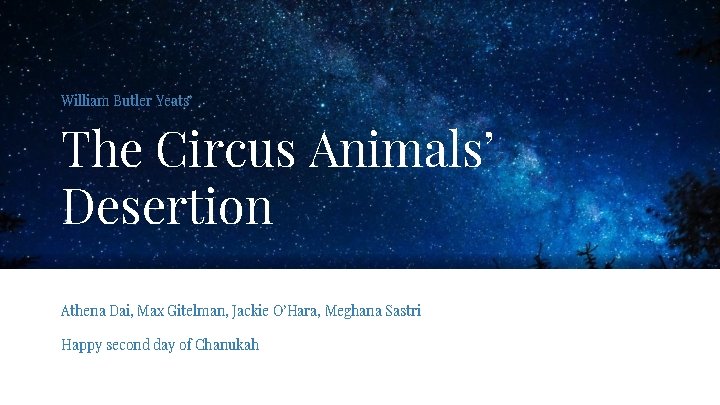 William Butler Yeats

The Circus Animals' Desertion

Athena Dai, Max Gitelman, Jackie O'Hara, Meghana Sastri

Happy second day of Chanukah